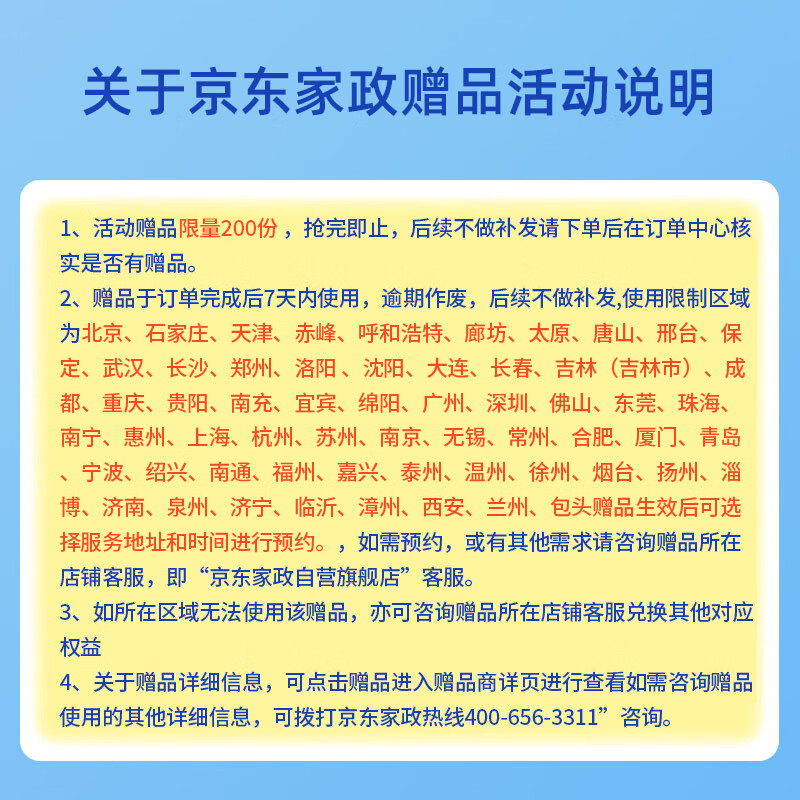 关于京东家政赠品活动说明

1、活动赠品限量200份，抢完即止，后续不做补发请下单后在订单中心核实是否有赠品。
2、赠品于订单完成后7天内使用，逾期作废，后续不做补发,使用限制区域为北京、石家庄、天津、赤峰、呼和浩特、廊坊、太原、唐山、邢台、保定、武汉、长沙、郑州、洛阳、沈阳、大连、长春、吉林（吉林市）、成都、重庆、贵阳、南充、宜宾、绵阳、广州、深圳、佛山、东莞、珠海、南宁、惠州、上海、杭州、苏州、南京、无锡、常州、合肥、厦门、青岛、宁波、绍兴、南通、福州、嘉兴、泰州、温州、徐州、烟台、扬州、淄博、济南、泉州、济宁、临沂、漳州、西安、兰州、包头赠品生效后可选择服务地址和时间进行预约。，如需预约，或有其他需求请咨询赠品所在店铺客服，即“京东家政自营旗舰店”客服。
3、如所在区域无法使用该赠品，亦可咨询赠品所在店铺客服兑换其他对应权益
4、关于赠品详细信息，可点击赠品进入赠品商详页进行查看如需咨询赠品使用的其他详细信息，可拨打京东家政热线400-656-3311”咨询。